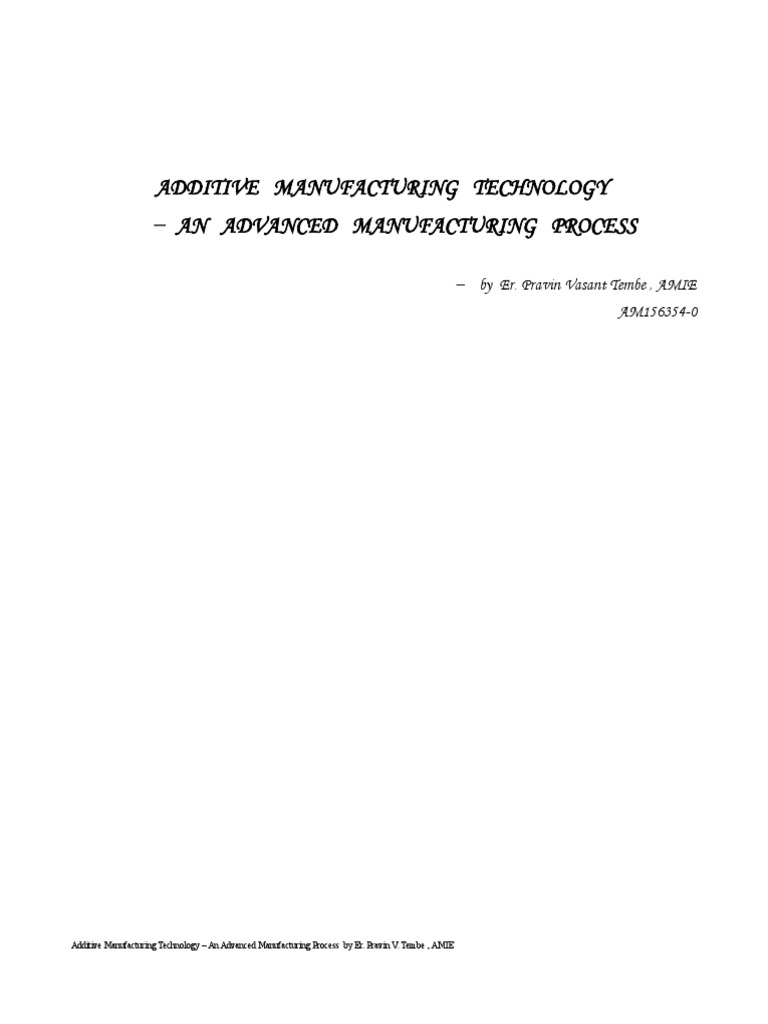 ADDITIVE MANUFACTURING TECHNOLOGY
– AN ADVANCED MANUFACTURING PROCESS

– by Er. Pravin Vasant Tembe , AMIE
AM156354-0

Additive Manufacturing Technology – An Advanced Manufacturing Process by Er. Pravin V. Tembe , AMIE